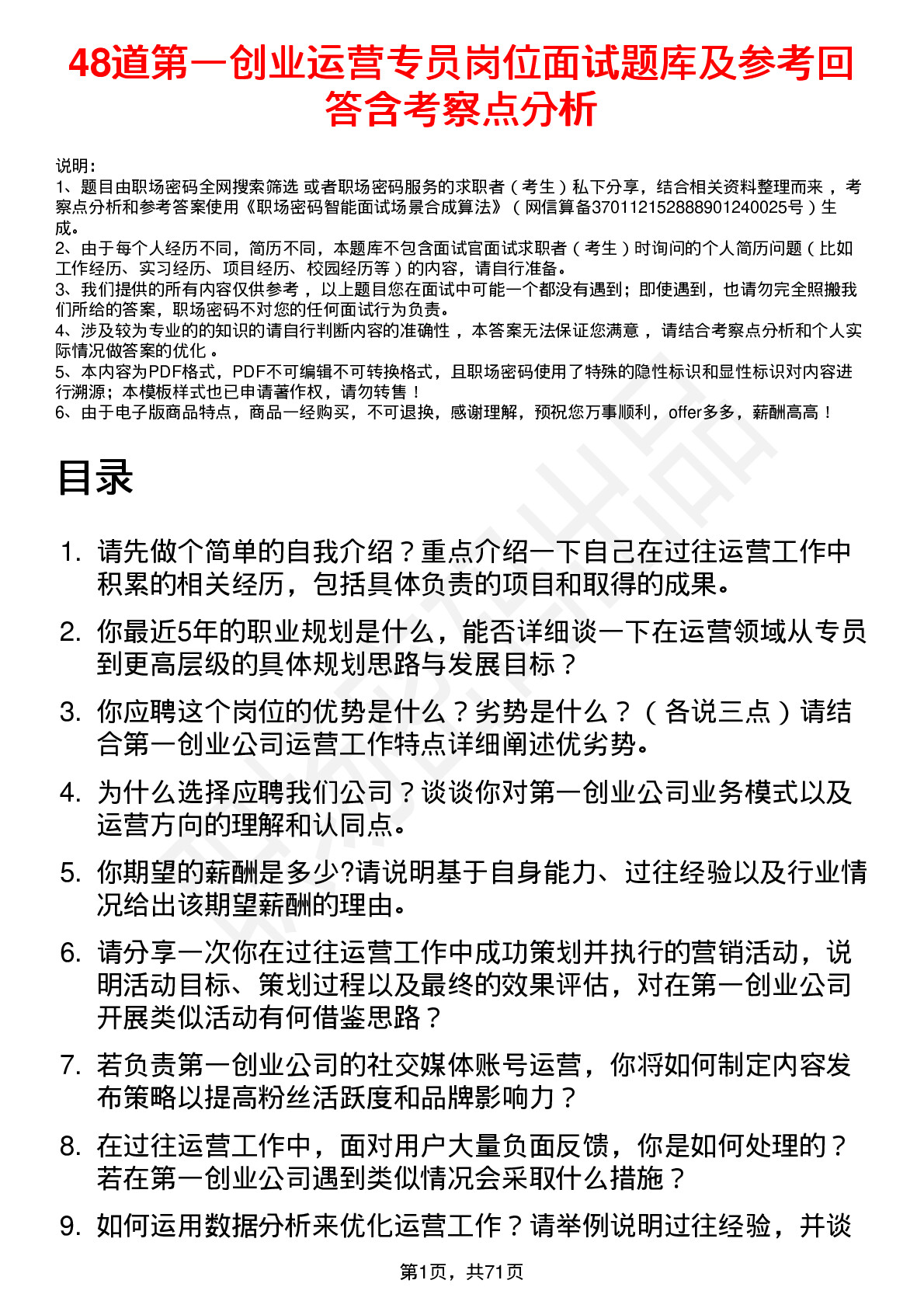 48道第一创业运营专员岗位面试题库及参考回答含考察点分析

说明：
1、题目由职场密码全网搜索筛选 或者职场密码服务的求职者（考生）私下分享，结合相关资料整理而来，考察点分析和参考答案使用《职场密码智能面试场景合成算法》（网信算备370112152888901240025号）生成。
2、由于每个人经历不同，简历不同，本题库不包含面试官面试求职者（考生）时询问的个人简历问题（比如工作经历、实习经历、项目经历、校园经历等）的内容，请自行准备。
3、我们提供的所有内容仅供参考，以上题目您在面试中可能一个都没有遇到；即使遇到，也请勿完全照搬我们所给的答案，职场密码不对您的任何面试行为负责。
4、涉及较为专业的的知识的请自行判断内容的准确性，本答案无法保证您满意，请结合考察点分析和个人实际情况做答案的优化。
5、本内容为PDF格式，PDF不可编辑不可转换格式，且职场密码使用了特殊的隐性标识和显性标识对内容进行溯源；本模板样式也已申请著作权，请勿转售！
6、由于电子版商品特点，商品一经购买，不可退换，感谢理解，预祝您万事顺利，offer多多，薪酬高高！

目录

1. 请先做个简单的自我介绍？重点介绍一下自己在过往运营工作中积累的相关经历，包括具体负责的项目和取得的成果。
2. 你最近5年的职业规划是什么，能否详细谈一下在运营领域从专员到更高层级的具体规划思路与发展目标？
3. 你应聘这个岗位的优势是什么？劣势是什么？（各说三点）请结合第一创业公司运营工作特点详细阐述优劣势。
4. 为什么选择应聘我们公司？谈谈你对第一创业公司业务模式以及运营方向的理解和认同点。
5. 你期望的薪酬是多少?请说明基于自身能力、过往经验以及行业情况给出该期望薪酬的理由。
6. 请分享一次你在过往运营工作中成功策划并执行的营销活动，说明活动目标、策划过程以及最终的效果评估，对在第一创业公司开展类似活动有何借鉴思路？
7. 若负责第一创业公司的社交媒体账号运营，你将如何制定内容发布策略以提高粉丝活跃度和品牌影响力？
8. 在过往运营工作中，面对用户大量负面反馈，你是如何处理的？若在第一创业公司遇到类似情况会采取什么措施？
9. 如何运用数据分析来优化运营工作？请举例说明过往经验，并谈

第1页，共71页